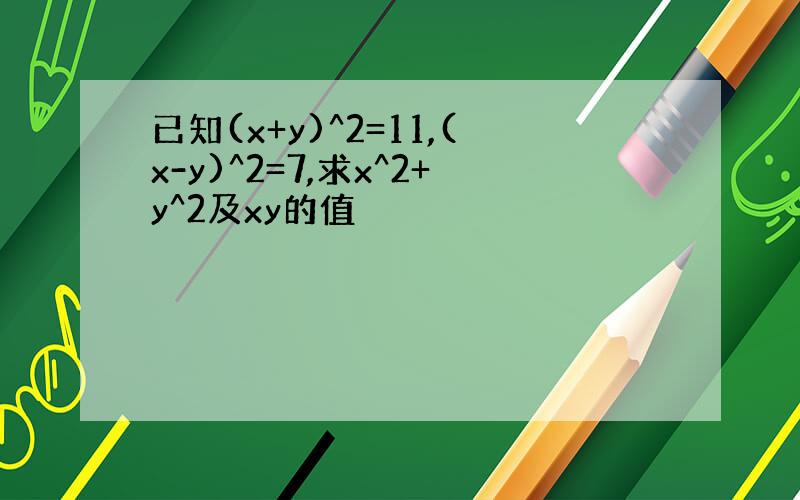 已知(x+y)^2=11,(x-y)^2=7,求x^2+y^2及xy的值